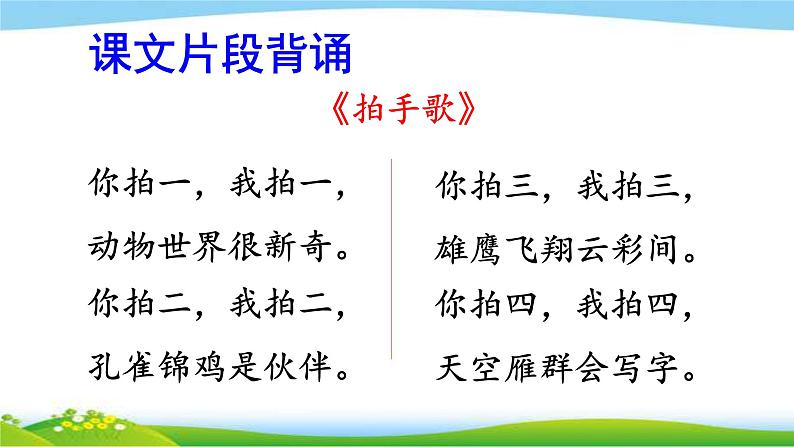 课文片段背诵

《拍手歌》

你拍一，我拍一，
动物世界很新奇。
你拍二，我拍二，
孔雀锦鸡是伙伴。

你拍三，我拍三，
雄鹰飞翔云彩间。
你拍四，我拍四，
天空雁群会写字。